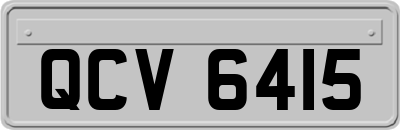 QCV 6415